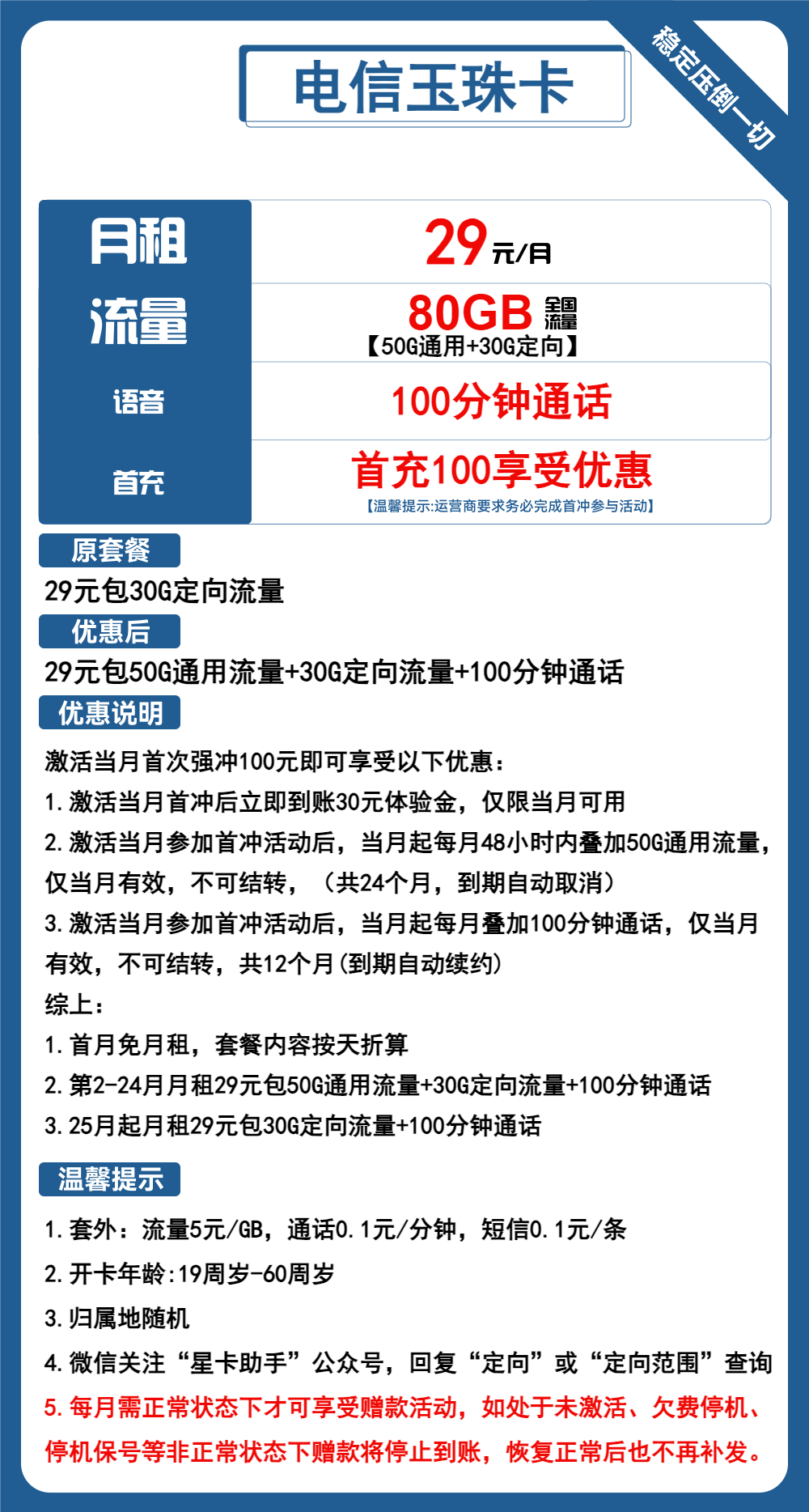 电信玉珠卡

稳定压倒一切

| 月租 | 29元/月 |
|---|---|
| 流量 | 80GB 全国流量 【50G通用+30G定向】 |
| 语音 | 100分钟通话 |
| 首充 | 首充100享受优惠 【温馨提示:运营商要求务必完成首冲参与活动】 |

原套餐

29元包30G定向流量

优惠后

29元包50G通用流量+30G定向流量+100分钟通话

优惠说明

激活当月首次强冲100元即可享受以下优惠：

1.激活当月首冲后立即到账30元体验金，仅限当月可用

2.激活当月参加首冲活动后，当月起每月48小时内叠加50G通用流量，仅当月有效，不可结转，（共24个月，到期自动取消）

3.激活当月参加首冲活动后，当月起每月叠加100分钟通话，仅当月有效，不可结转，共12个月(到期自动续约)

综上：

1.首月免月租，套餐内容按天折算

2.第2-24月月租29元包50G通用流量+30G定向流量+100分钟通话

3.25月起月租29元包30G定向流量+100分钟通话

温馨提示

1.套外：流量5元/GB，通话0.1元/分钟，短信0.1元/条

2.开卡年龄:19周岁-60周岁

3.归属地随机

4.微信关注“星卡助手”公众号，回复“定向”或“定向范围”查询

5.每月需正常状态下才可享受赠款活动，如处于未激活、欠费停机、停机保号等非正常状态下赠款将停止到账，恢复正常后也不再补发。